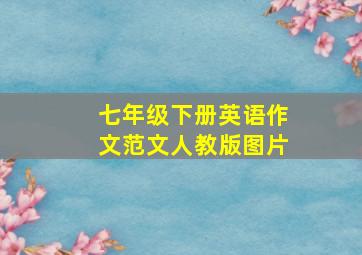 七年级下册英语作文范文人教版图片